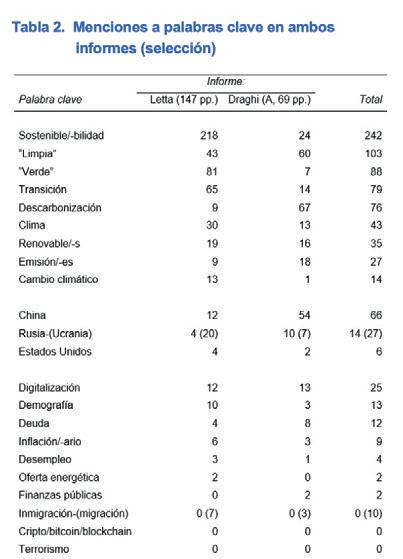 Tabla 2. Menciones a palabras clave en ambos informes (selección)

| Palabra clave | Informe: Letta (147 pp.) | Informe: Draghi (A, 69 pp.) | Total |
|---|---|---|---|
| Sostenible/-bilidad | 218 | 24 | 242 |
| "Limpia" | 43 | 60 | 103 |
| "Verde" | 81 | 7 | 88 |
| Transición | 65 | 14 | 79 |
| Descarbonización | 9 | 67 | 76 |
| Clima | 30 | 13 | 43 |
| Renovable/-s | 19 | 16 | 35 |
| Emisión/-es | 9 | 18 | 27 |
| Cambio climático | 13 | 1 | 14 |
| China | 12 | 54 | 66 |
| Rusia-(Ucrania) | 4 (20) | 10 (7) | 14 (27) |
| Estados Unidos | 4 | 2 | 6 |
| Digitalización | 12 | 13 | 25 |
| Demografía | 10 | 3 | 13 |
| Deuda | 4 | 8 | 12 |
| Inflación/-ario | 6 | 3 | 9 |
| Desempleo | 3 | 1 | 4 |
| Oferta energética | 2 | 0 | 2 |
| Finanzas públicas | 0 | 2 | 2 |
| Inmigración-(migración) | 0 (7) | 0 (3) | 0 (10) |
| Cripto/bitcoin/blockchain | 0 | 0 | 0 |
| Terrorismo | 0 | 0 | 0 |